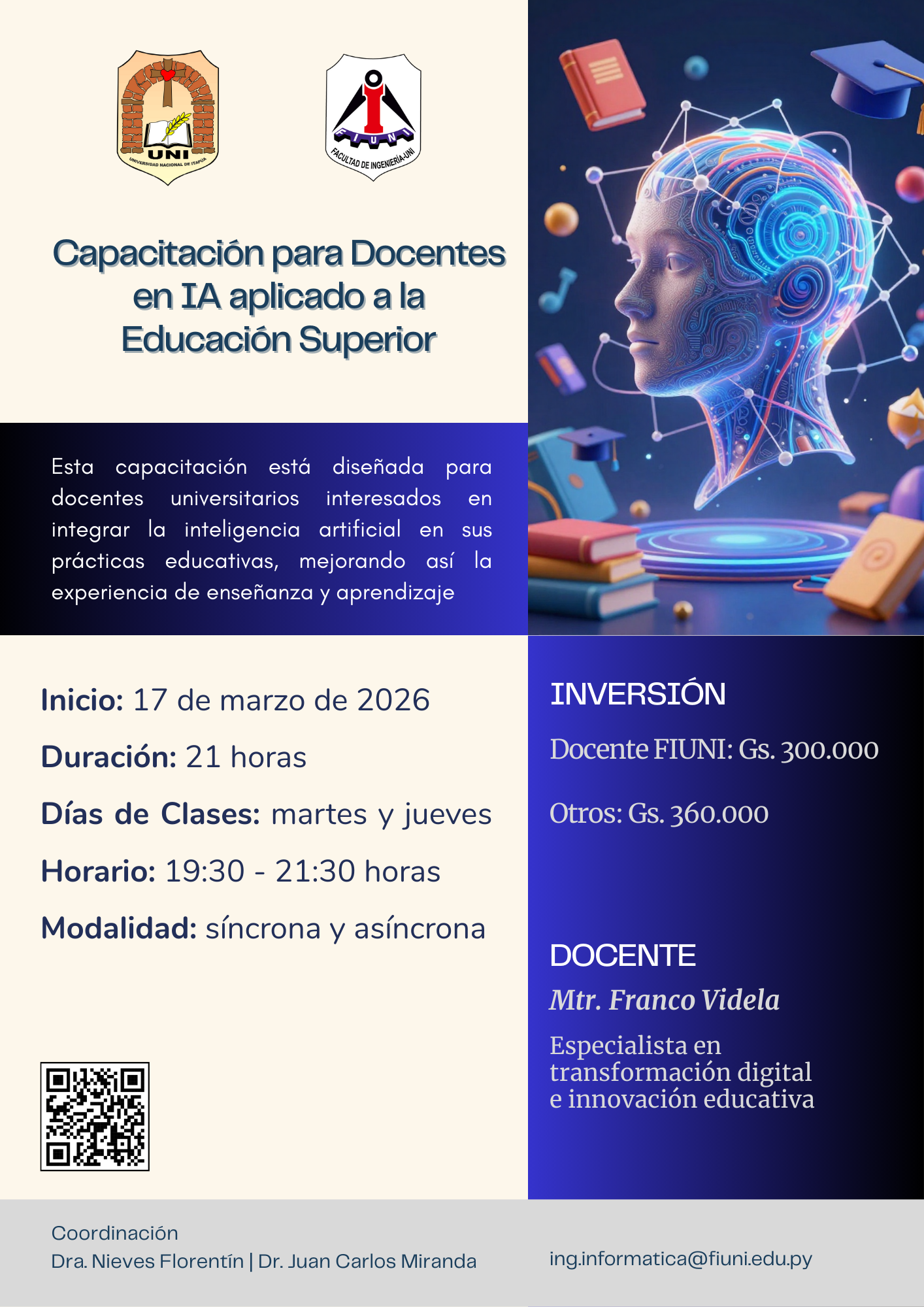 UNI
UNIVERSIDAD NACIONAL DE ITAPÚA

FIUNI
FACULTAD DE INGENIERÍA-UNI

Capacitación para Docentes en IA aplicado a la Educación Superior

Esta capacitación está diseñada para docentes universitarios interesados en integrar la inteligencia artificial en sus prácticas educativas, mejorando así la experiencia de enseñanza y aprendizaje

Inicio: 17 de marzo de 2026

Duración: 21 horas

Días de Clases: martes y jueves

Horario: 19:30 - 21:30 horas

Modalidad: síncrona y asíncrona

INVERSIÓN

Docente FIUNI: Gs. 300.000

Otros: Gs. 360.000

DOCENTE

Mtr. Franco Videla

Especialista en transformación digital e innovación educativa

Coordinación
Dra. Nieves Florentín | Dr. Juan Carlos Miranda

ing.informatica@fiuni.edu.py